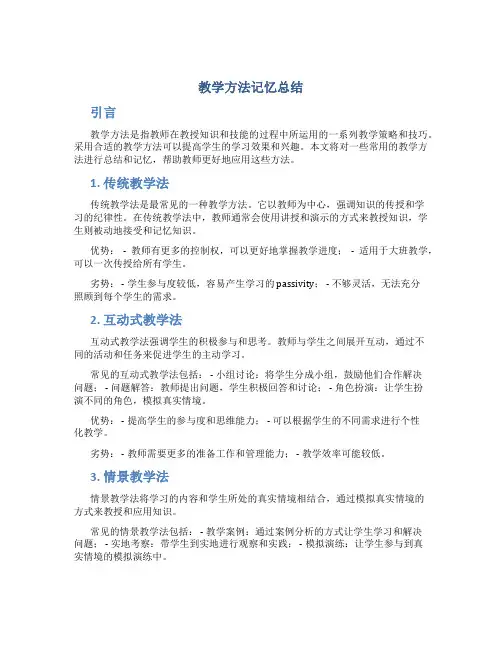 教学方法记忆总结

引言

教学方法是指教师在教授知识和技能的过程中所运用的一系列教学策略和技巧。采用合适的教学方法可以提高学生的学习效果和兴趣。本文将对一些常用的教学方法进行总结和记忆，帮助教师更好地应用这些方法。

1. 传统教学法

传统教学法是最常见的一种教学方法。它以教师为中心，强调知识的传授和学习的纪律性。在传统教学法中，教师通常会使用讲授和演示的方式来教授知识，学生则被动地接受和记忆知识。

优势： - 教师有更多的控制权，可以更好地掌握教学进度； - 适用于大班教学，可以一次传授给所有学生。

劣势： - 学生参与度较低，容易产生学习的passivity； - 不够灵活，无法充分照顾到每个学生的需求。

2. 互动式教学法

互动式教学法强调学生的积极参与和思考。教师与学生之间展开互动，通过不同的活动和任务来促进学生的主动学习。

常见的互动式教学法包括： - 小组讨论：将学生分成小组，鼓励他们合作解决问题； - 问题解答：教师提出问题，学生积极回答和讨论； - 角色扮演：让学生扮演不同的角色，模拟真实情境。

优势： - 提高学生的参与度和思维能力； - 可以根据学生的不同需求进行个性化教学。

劣势： - 教师需要更多的准备工作和管理能力； - 教学效率可能较低。

3. 情景教学法

情景教学法将学习的内容和学生所处的真实情境相结合，通过模拟真实情境的方式来教授和应用知识。

常见的情景教学法包括： - 教学案例：通过案例分析的方式让学生学习和解决问题； - 实地考察：带学生到实地进行观察和实践； - 模拟演练：让学生参与到真实情境的模拟演练中。